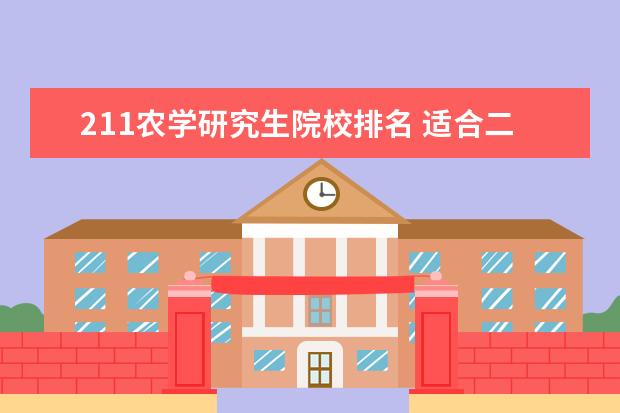 211农学研究生院校排名 适合二